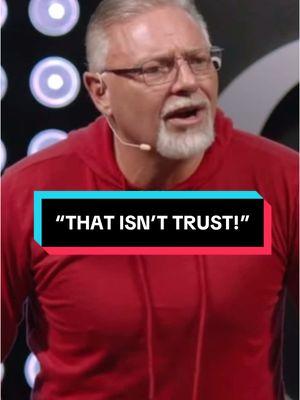 “THAT ISN’T TRUST!”